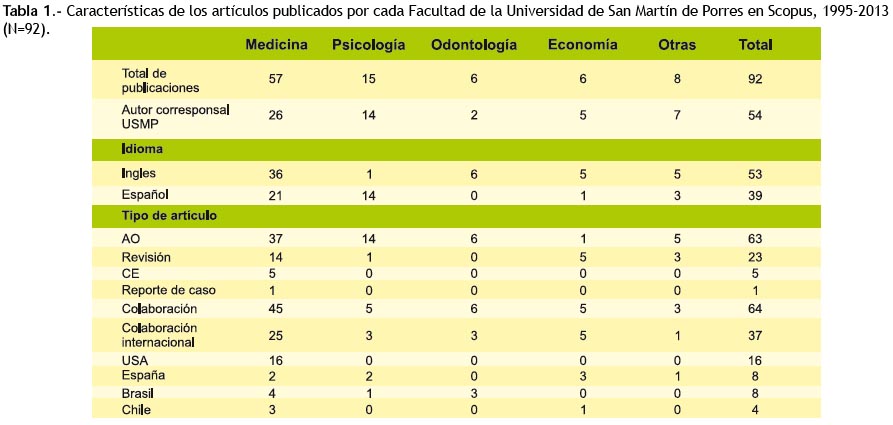 Tabla 1.- Características de los artículos publicados por cada Facultad de la Universidad de San Martín de Porres en Scopus, 1995-2013 (N=92).

| | Medicina | Psicología | Odontología | Economía | Otras | Total |
|---|---|---|---|---|---|---|
| Total de publicaciones | 57 | 15 | 6 | 6 | 8 | 92 |
| Autor corresponsal USMP | 26 | 14 | 2 | 5 | 7 | 54 |
| Idioma | | | | | | |
| Ingles | 36 | 1 | 6 | 5 | 5 | 53 |
| Español | 21 | 14 | 0 | 1 | 3 | 39 |
| Tipo de artículo | | | | | | |
| AO | 37 | 14 | 6 | 1 | 5 | 63 |
| Revisión | 14 | 1 | 0 | 5 | 3 | 23 |
| CE | 5 | 0 | 0 | 0 | 0 | 5 |
| Reporte de caso | 1 | 0 | 0 | 0 | 0 | 1 |
| Colaboración | 45 | 5 | 6 | 5 | 3 | 64 |
| Colaboración internacional | 25 | 3 | 3 | 5 | 1 | 37 |
| USA | 16 | 0 | 0 | 0 | 0 | 16 |
| España | 2 | 2 | 0 | 3 | 1 | 8 |
| Brasil | 4 | 1 | 3 | 0 | 0 | 8 |
| Chile | 3 | 0 | 0 | 1 | 0 | 4 |